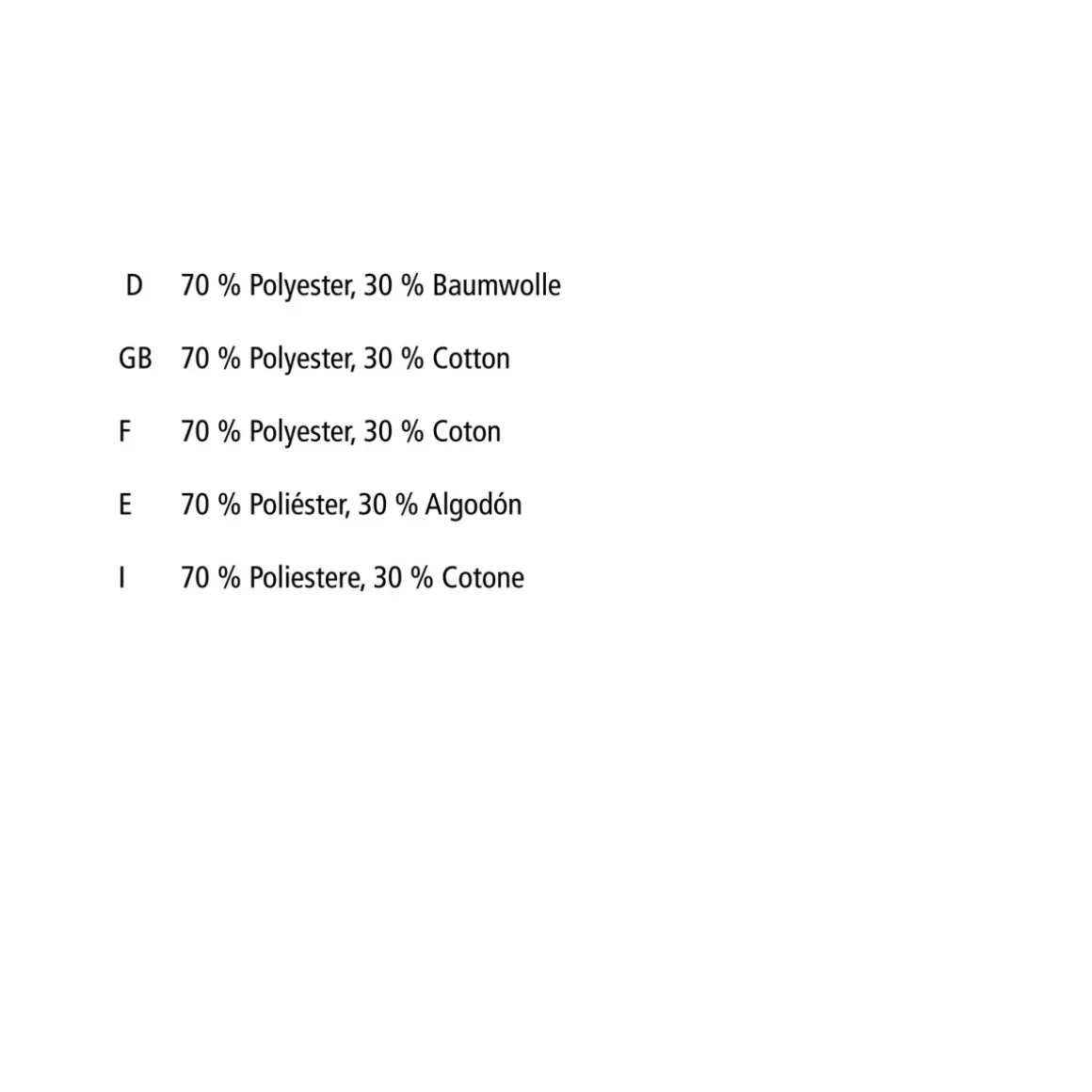 D 70 % Polyester, 30 % Baumwolle

GB 70 % Polyester, 30 % Cotton

F 70 % Polyester, 30 % Coton

E 70 % Poliéster, 30 % Algodón

I 70 % Poliestere, 30 % Cotone